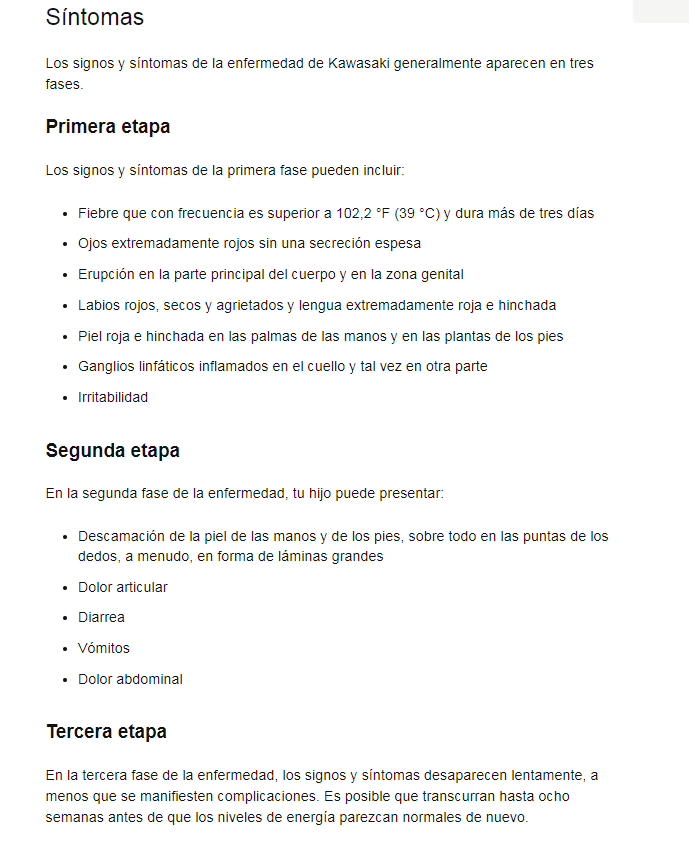 Síntomas

Los signos y síntomas de la enfermedad de Kawasaki generalmente aparecen en tres fases.

Primera etapa

Los signos y síntomas de la primera fase pueden incluir:

- Fiebre que con frecuencia es superior a 102,2 °F (39 °C) y dura más de tres días
- Ojos extremadamente rojos sin una secreción espesa
- Erupción en la parte principal del cuerpo y en la zona genital
- Labios rojos, secos y agrietados y lengua extremadamente roja e hinchada
- Piel roja e hinchada en las palmas de las manos y en las plantas de los pies
- Ganglios linfáticos inflamados en el cuello y tal vez en otra parte
- Irritabilidad

Segunda etapa

En la segunda fase de la enfermedad, tu hijo puede presentar:

- Descamación de la piel de las manos y de los pies, sobre todo en las puntas de los dedos, a menudo, en forma de láminas grandes
- Dolor articular
- Diarrea
- Vómitos
- Dolor abdominal

Tercera etapa

En la tercera fase de la enfermedad, los signos y síntomas desaparecen lentamente, a menos que se manifiesten complicaciones. Es posible que transcurran hasta ocho semanas antes de que los niveles de energía parezcan normales de nuevo.